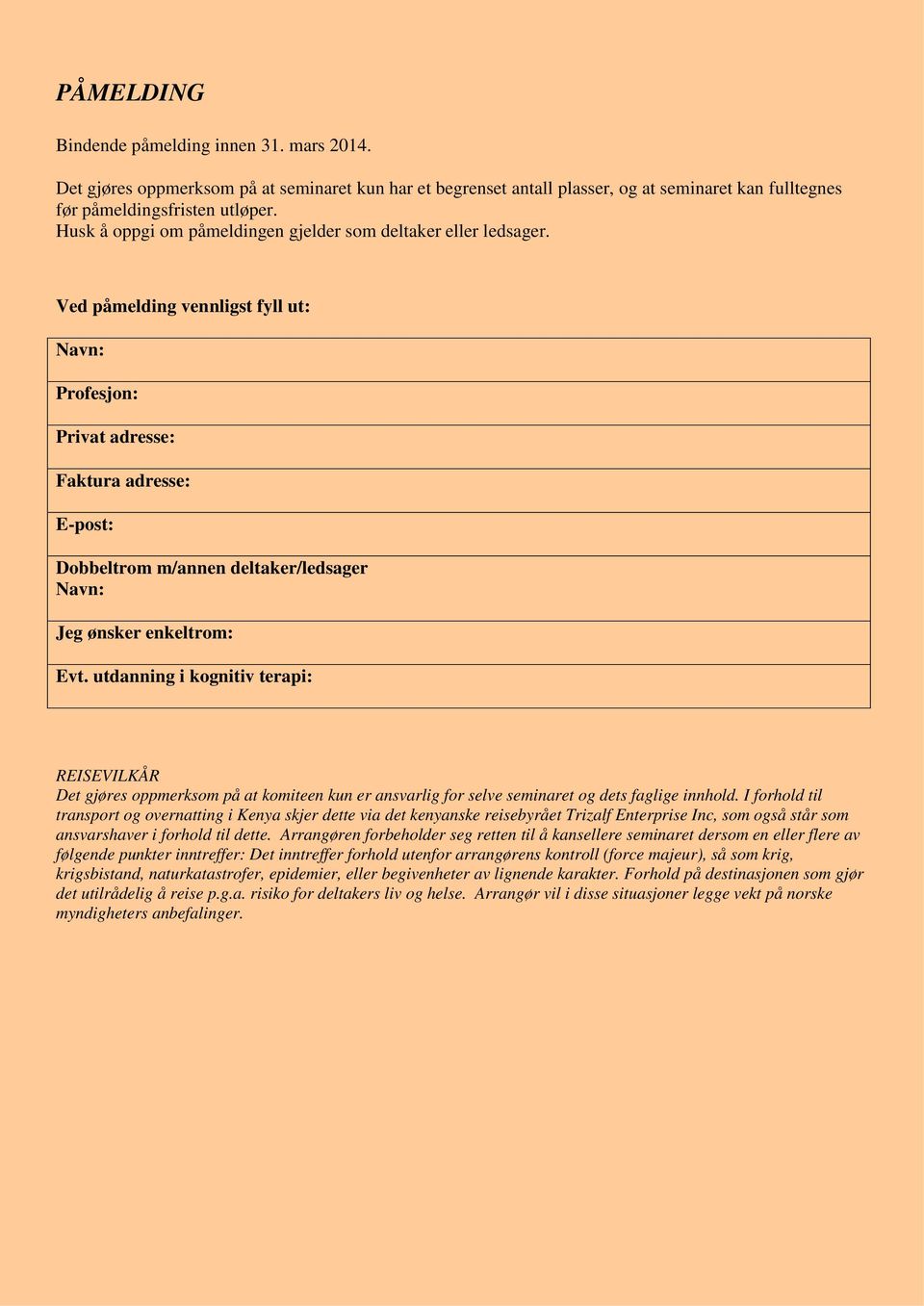 PÅMELDING

Bindende påmelding innen 31. mars 2014.

Det gjøres oppmerksom på at seminaret kun har et begrenset antall plasser, og at seminaret kan fulltegnes før påmeldingsfristen utløper.
Husk å oppgi om påmeldingen gjelder som deltaker eller ledsager.

Ved påmelding vennligst fyll ut:

| Navn: |
|---|
| Profesjon: |
| Privat adresse: |
| Faktura adresse: |
| E-post: |
| Dobbeltrom m/annen deltaker/ledsager Navn: |
| Jeg ønsker enkeltrom: |
| Evt. utdanning i kognitiv terapi: |

REISEVILKÅR
Det gjøres oppmerksom på at komiteen kun er ansvarlig for selve seminaret og dets faglige innhold. I forhold til transport og overnatting i Kenya skjer dette via det kenyanske reisebyrået Trizalf Enterprise Inc, som også står som ansvarshaver i forhold til dette. Arrangøren forbeholder seg retten til å kansellere seminaret dersom en eller flere av følgende punkter inntreffer: Det inntreffer forhold utenfor arrangørens kontroll (force majeur), så som krig, krigsbistand, naturkatastrofer, epidemier, eller begivenheter av lignende karakter. Forhold på destinasjonen som gjør det utilrådelig å reise p.g.a. risiko for deltakers liv og helse. Arrangør vil i disse situasjoner legge vekt på norske myndigheters anbefalinger.